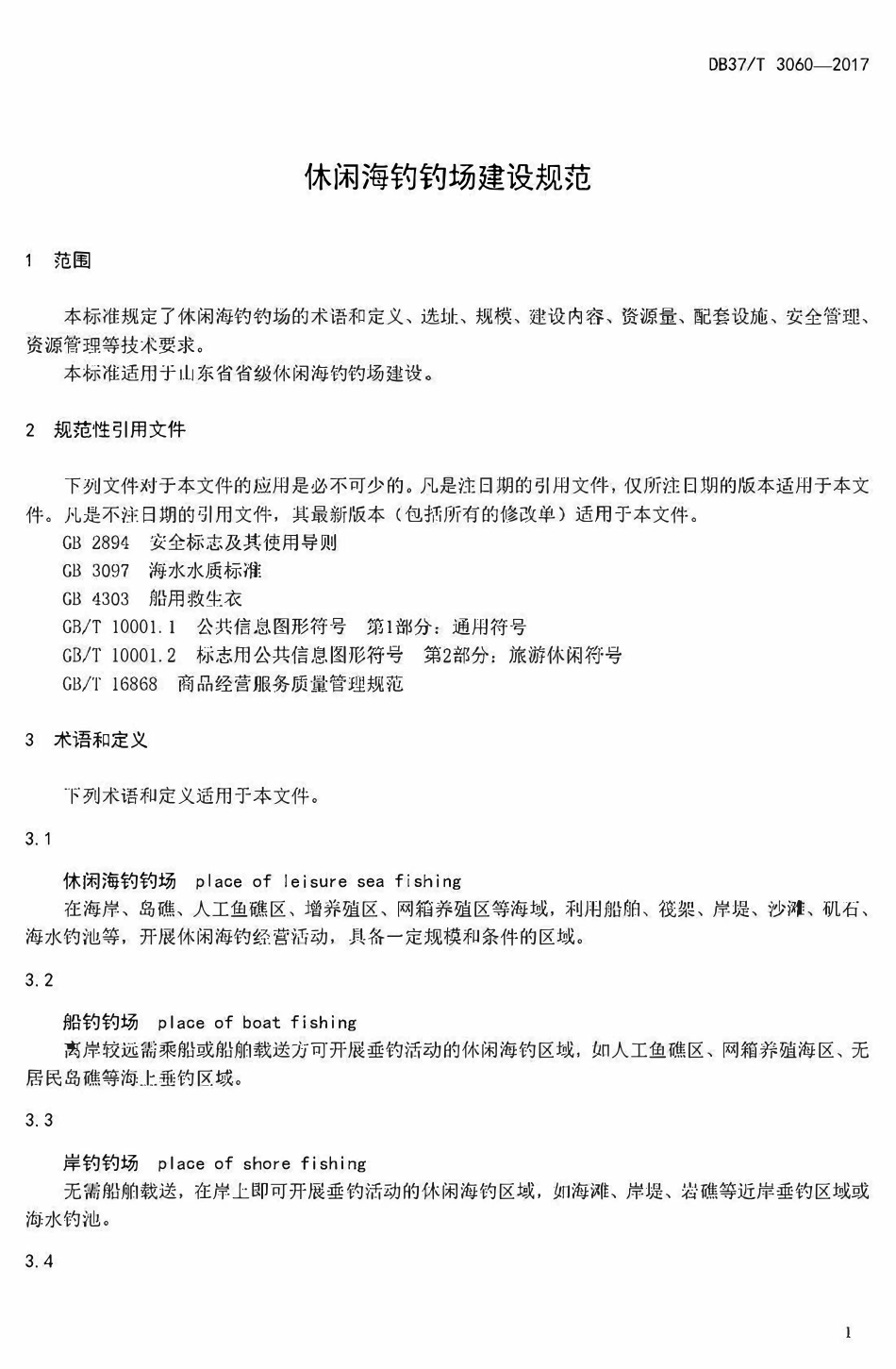 DB37/T 3060—2017

休闲海钓钓场建设规范

1 范围

本标准规定了休闲海钓钓场的术语和定义、选址、规模、建设内容、资源量、配套设施、安全管理、资源管理等技术要求。
本标准适用于山东省省级休闲海钓钓场建设。

2 规范性引用文件

下列文件对于本文件的应用是必不可少的。凡是注日期的引用文件，仅所注日期的版本适用于本文件。凡是不注日期的引用文件，其最新版本（包括所有的修改单）适用于本文件。
GB 2894 安全标志及其使用导则
GB 3097 海水水质标准
GB 4303 船用救生衣
GB/T 10001.1 公共信息图形符号 第1部分：通用符号
GB/T 10001.2 标志用公共信息图形符号 第2部分：旅游休闲符号
GB/T 16868 商品经营服务质量管理规范

3 术语和定义

下列术语和定义适用于本文件。

3.1

休闲海钓钓场 place of leisure sea fishing
在海岸、岛礁、人工鱼礁区、增养殖区、网箱养殖区等海域，利用船舶、筏架、岸堤、沙滩、矶石、海水钓池等，开展休闲海钓经营活动，具备一定规模和条件的区域。

3.2

船钓钓场 place of boat fishing
离岸较远需乘船或船舶载送方可开展垂钓活动的休闲海钓区域，如人工鱼礁区、网箱养殖海区、无居民岛礁等海上垂钓区域。

3.3

岸钓钓场 place of shore fishing
无需船舶载送，在岸上即可开展垂钓活动的休闲海钓区域，如海滩、岸堤、岩礁等近岸垂钓区域或海水钓池。

3.4

1